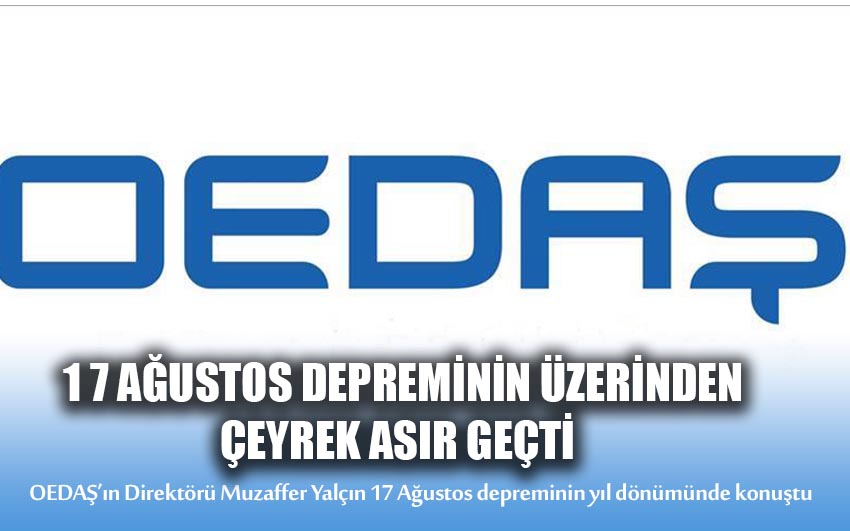 OEDAŞ

17 AĞUSTOS DEPREMİNİN ÜZERİNDEN ÇEYREK ASIR GEÇTİ

OEDAŞ'ın Direktörü Muzaffer Yalçın 17 Ağustos depreminin yıl dönümünde konuştu